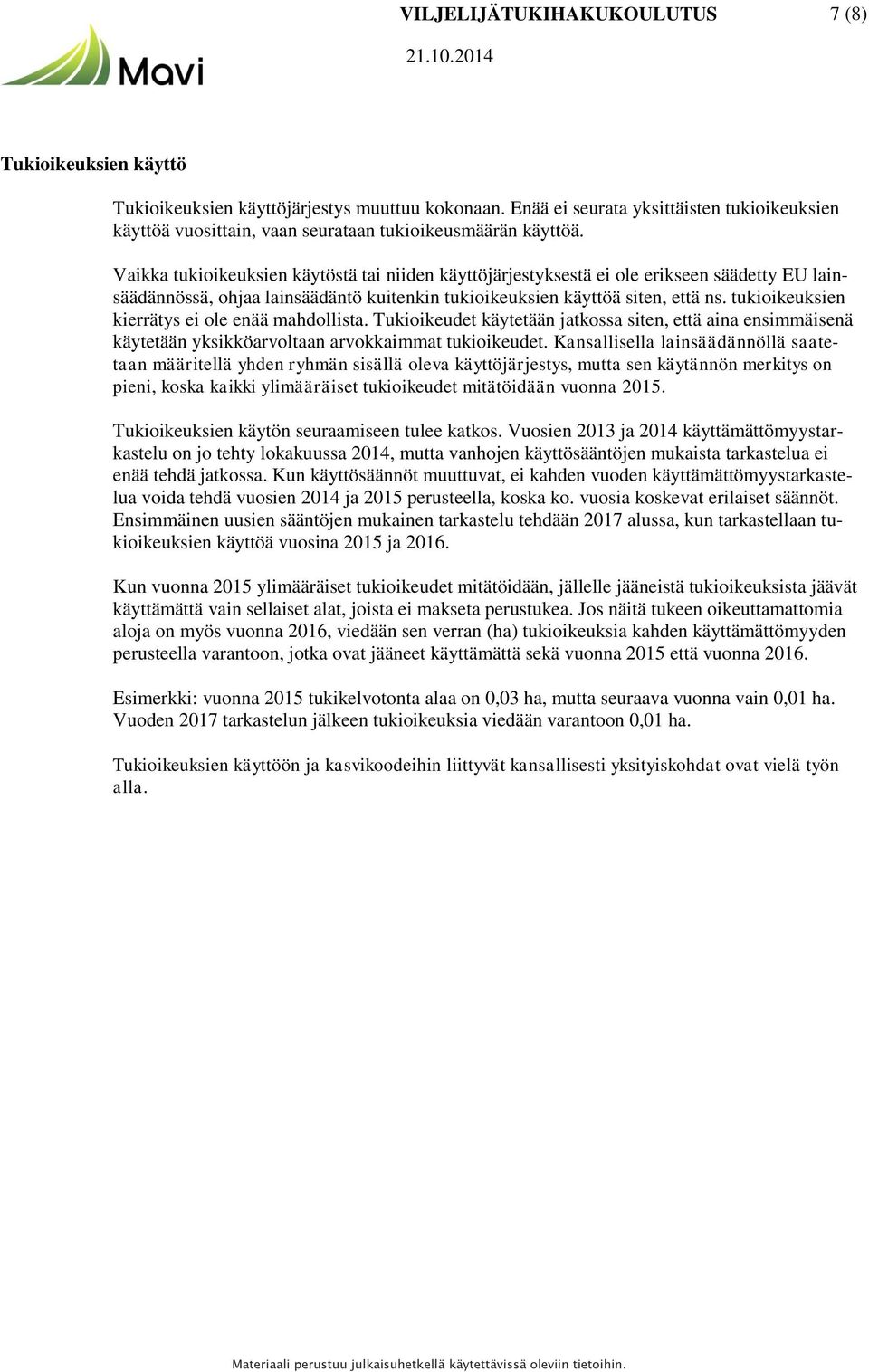 Mavi

VILJELIJÄTUKIHAKUKOULUTUS 7 (8)

21.10.2014

Tukioikeuksien käyttö

Tukioikeuksien käyttöjärjestys muuttuu kokonaan. Enää ei seurata yksittäisten tukioikeuksien käyttöä vuosittain, vaan seurataan tukioikeusmäärän käyttöä.

Vaikka tukioikeuksien käytöstä tai niiden käyttöjärjestyksestä ei ole erikseen säädetty EU lainsäädännössä, ohjaa lainsäädäntö kuitenkin tukioikeuksien käyttöä siten, että ns. tukioikeuksien kierrätys ei ole enää mahdollista. Tukioikeudet käytetään jatkossa siten, että aina ensimmäisenä käytetään yksikköarvoltaan arvokkaimmat tukioikeudet. Kansallisella lainsäädännöllä saatetaan määritellä yhden ryhmän sisällä oleva käyttöjärjestys, mutta sen käytännön merkitys on pieni, koska kaikki ylimääräiset tukioikeudet mitätöidään vuonna 2015.

Tukioikeuksien käytön seuraamiseen tulee katkos. Vuosien 2013 ja 2014 käyttämättömyystarkastelu on jo tehty lokakuussa 2014, mutta vanhojen käyttösääntöjen mukaista tarkastelua ei enää tehdä jatkossa. Kun käyttösäännöt muuttuvat, ei kahden vuoden käyttämättömyystarkastelua voida tehdä vuosien 2014 ja 2015 perusteella, koska ko. vuosia koskevat erilaiset säännöt. Ensimmäinen uusien sääntöjen mukainen tarkastelu tehdään 2017 alussa, kun tarkastellaan tukioikeuksien käyttöä vuosina 2015 ja 2016.

Kun vuonna 2015 ylimääräiset tukioikeudet mitätöidään, jällelle jääneistä tukioikeuksista jäävät käyttämättä vain sellaiset alat, joista ei makseta perustukea. Jos näitä tukeen oikeuttamattomia aloja on myös vuonna 2016, viedään sen verran (ha) tukioikeuksia kahden käyttämättömyyden perusteella varantoon, jotka ovat jääneet käyttämättä sekä vuonna 2015 että vuonna 2016.

Esimerkki: vuonna 2015 tukikelvotonta alaa on 0,03 ha, mutta seuraava vuonna vain 0,01 ha. Vuoden 2017 tarkastelun jälkeen tukioikeuksia viedään varantoon 0,01 ha.

Tukioikeuksien käyttöön ja kasvikoodeihin liittyvät kansallisesti yksityiskohdat ovat vielä työn alla.

Materiaali perustuu julkaisuhetkellä käytettävissä oleviin tietoihin.